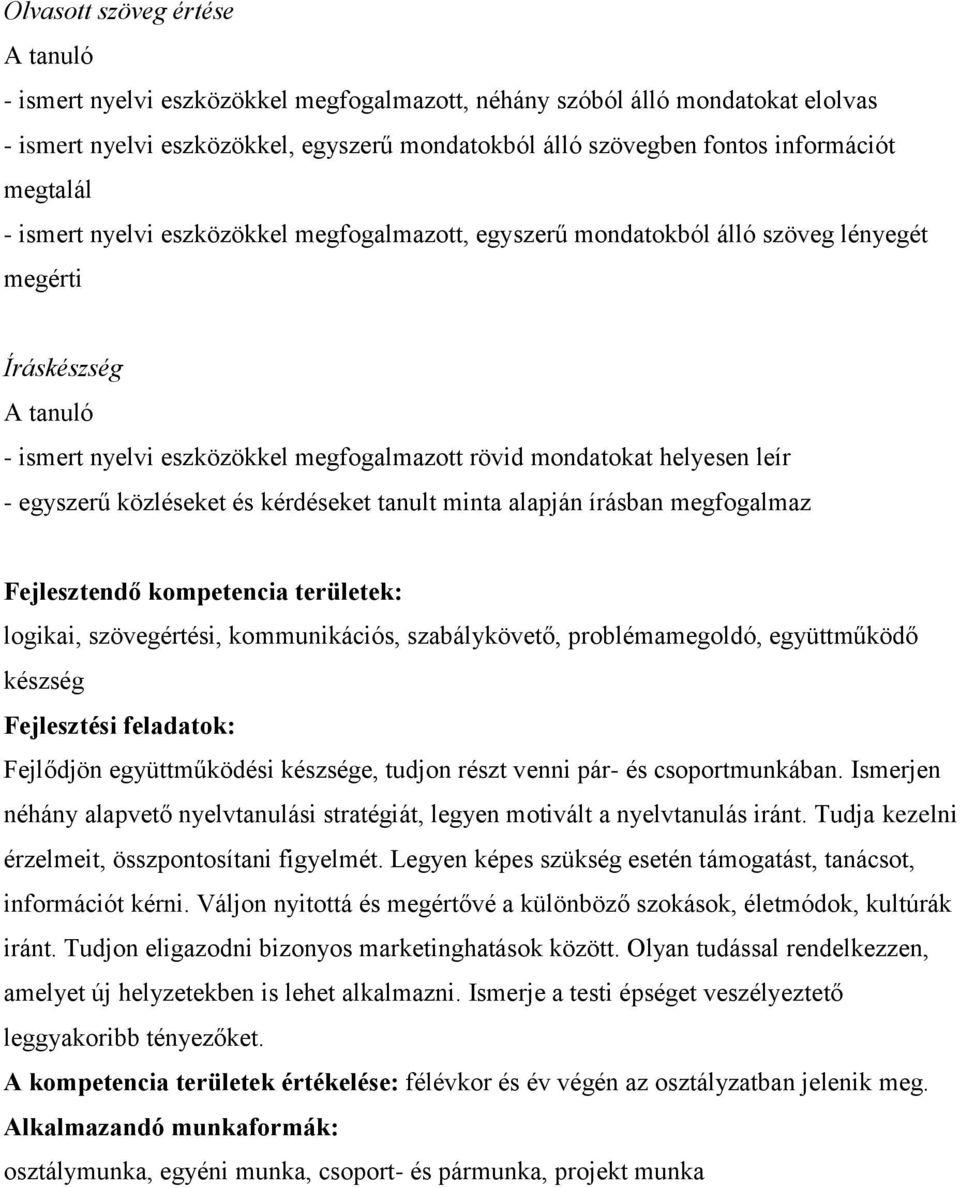 Olvasott szöveg értése
A tanuló
- ismert nyelvi eszközökkel megfogalmazott, néhány szóból álló mondatokat elolvas
- ismert nyelvi eszközökkel, egyszerű mondatokból álló szövegben fontos információt megtalál
- ismert nyelvi eszközökkel megfogalmazott, egyszerű mondatokból álló szöveg lényegét megérti

Íráskészség
A tanuló
- ismert nyelvi eszközökkel megfogalmazott rövid mondatokat helyesen leír
- egyszerű közléseket és kérdéseket tanult minta alapján írásban megfogalmaz

Fejlesztendő kompetencia területek:
logikai, szövegértési, kommunikációs, szabálykövető, problémamegoldó, együttműködő készség
Fejlesztési feladatok:
Fejlődjön együttműködési készsége, tudjon részt venni pár- és csoportmunkában. Ismerjen néhány alapvető nyelvtanulási stratégiát, legyen motivált a nyelvtanulás iránt. Tudja kezelni érzelmeit, összpontosítani figyelmét. Legyen képes szükség esetén támogatást, tanácsot, információt kérni. Váljon nyitottá és megértővé a különböző szokások, életmódok, kultúrák iránt. Tudjon eligazodni bizonyos marketinghatások között. Olyan tudással rendelkezzen, amelyet új helyzetekben is lehet alkalmazni. Ismerje a testi épséget veszélyeztető leggyakoribb tényezőket.
A kompetencia területek értékelése: félévkor és év végén az osztályzatban jelenik meg.
Alkalmazandó munkaformák:
osztálymunka, egyéni munka, csoport- és pármunka, projekt munka